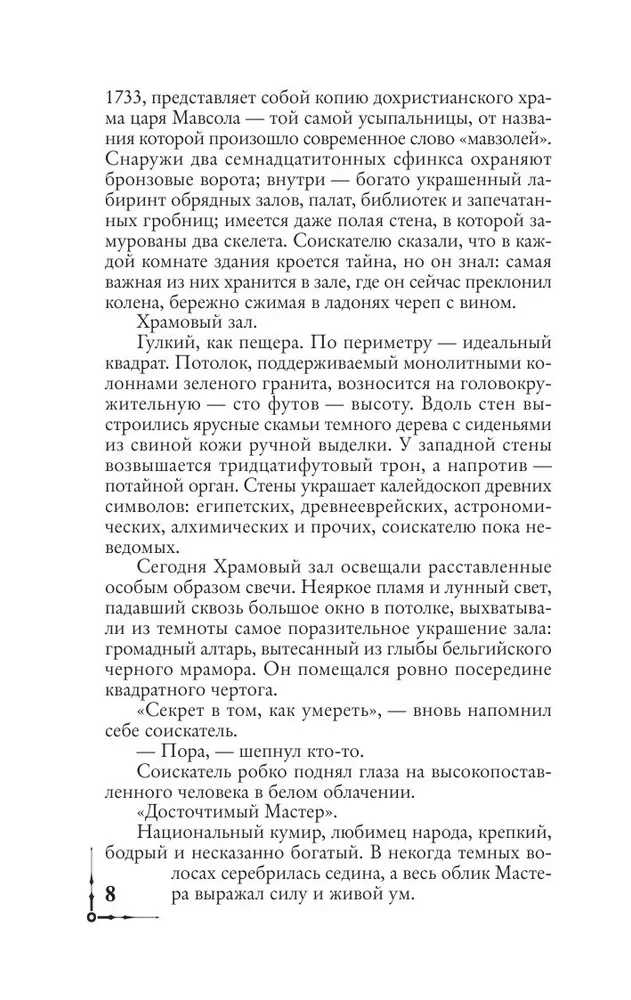 1733, представляет собой копию дохристианского храма царя Мавсола — той самой усыпальницы, от названия которой произошло современное слово «мавзолей». Снаружи два семнадцатитонных сфинкса охраняют бронзовые ворота; внутри — богато украшенный лабиринт обрядных залов, палат, библиотек и запечатанных гробниц; имеется даже полая стена, в которой замурованы два скелета. Соискателю сказали, что в каждой комнате здания кроется тайна, но он знал: самая важная из них хранится в зале, где он сейчас преклонил колена, бережно сжимая в ладонях череп с вином.

Храмовый зал.

Гулкий, как пещера. По периметру — идеальный квадрат. Потолок, поддерживаемый монолитными колоннами зеленого гранита, возносится на головокружительную — сто футов — высоту. Вдоль стен выстроились ярусные скамьи темного дерева с сиденьями из свиной кожи ручной выделки. У западной стены возвышается тридцатифутовый трон, а напротив — потайной орган. Стены украшает калейдоскоп древних символов: египетских, древнееврейских, астрономических, алхимических и прочих, соискателю пока неведомых.

Сегодня Храмовый зал освещали расставленные особым образом свечи. Неяркое пламя и лунный свет, падавший сквозь большое окно в потолке, выхватывали из темноты самое поразительное украшение зала: громадный алтарь, вытесанный из глыбы бельгийского черного мрамора. Он помещался ровно посередине квадратного чертога.

«Секрет в том, как умереть», — вновь напомнил себе соискатель.

— Пора, — шепнул кто-то.

Соискатель робко поднял глаза на высокопоставленного человека в белом облачении.

«Досточтимый Мастер».

Национальный кумир, любимец народа, крепкий, бодрый и несказанно богатый. В некогда темных волосах серебрилась седина, а весь облик Мастера выражал силу и живой ум.

8